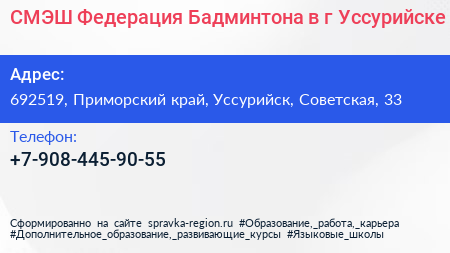 СМЭШ Федерация Бадминтона в г Уссурийске

Адрес:
692519, Приморский край, Уссурийск, Советская, 33

Телефон:
+7-908-445-90-55

Сформированно на сайте spravka-region.ru #Образование,_работа,_карьера #Дополнительное_образование,_развивающие_курсы #Языковые_школы